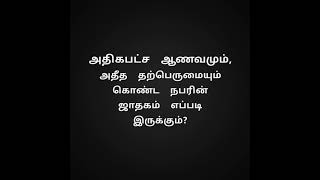 அதிகபட்ச ஆணவமும், அதீத தற்பெருமையும் கொண்ட நபரின் ஜாதகம் எப்படி இருக்கும்?